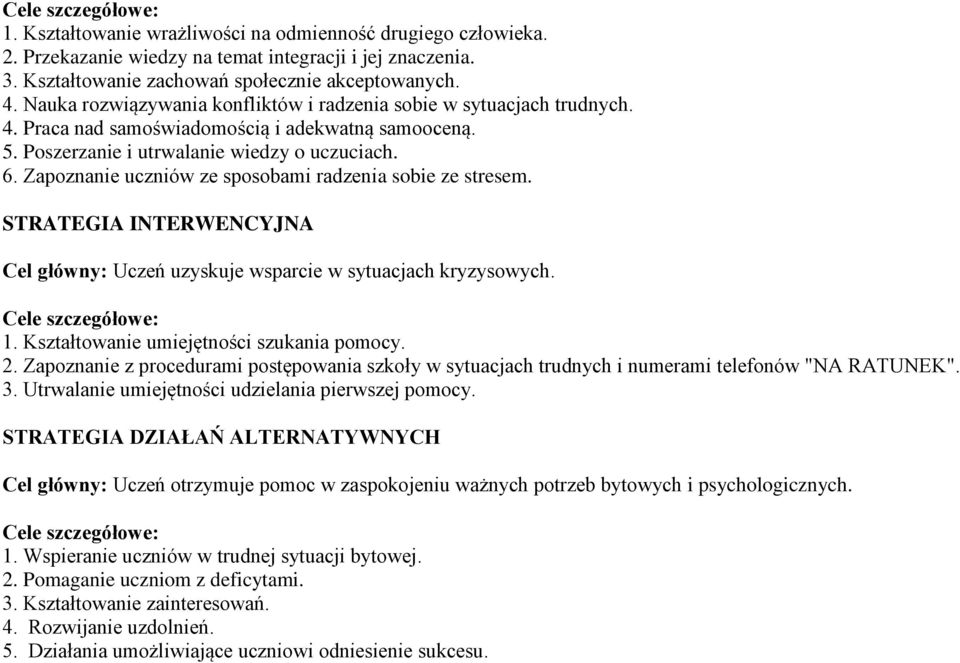 Cele szczegółowe:
1. Kształtowanie wrażliwości na odmienność drugiego człowieka.
2. Przekazanie wiedzy na temat integracji i jej znaczenia.
3. Kształtowanie zachowań społecznie akceptowanych.
4. Nauka rozwiązywania konfliktów i radzenia sobie w sytuacjach trudnych.
4. Praca nad samoświadomością i adekwatną samooceną.
5. Poszerzanie i utrwalanie wiedzy o uczuciach.
6. Zapoznanie uczniów ze sposobami radzenia sobie ze stresem.

STRATEGIA INTERWENCYJNA

Cel główny: Uczeń uzyskuje wsparcie w sytuacjach kryzysowych.

Cele szczegółowe:
1. Kształtowanie umiejętności szukania pomocy.
2. Zapoznanie z procedurami postępowania szkoły w sytuacjach trudnych i numerami telefonów "NA RATUNEK".
3. Utrwalanie umiejętności udzielania pierwszej pomocy.

STRATEGIA DZIAŁAŃ ALTERNATYWNYCH

Cel główny: Uczeń otrzymuje pomoc w zaspokojeniu ważnych potrzeb bytowych i psychologicznych.

Cele szczegółowe:
1. Wspieranie uczniów w trudnej sytuacji bytowej.
2. Pomaganie uczniom z deficytami.
3. Kształtowanie zainteresowań.
4. Rozwijanie uzdolnień.
5. Działania umożliwiające uczniowi odniesienie sukcesu.